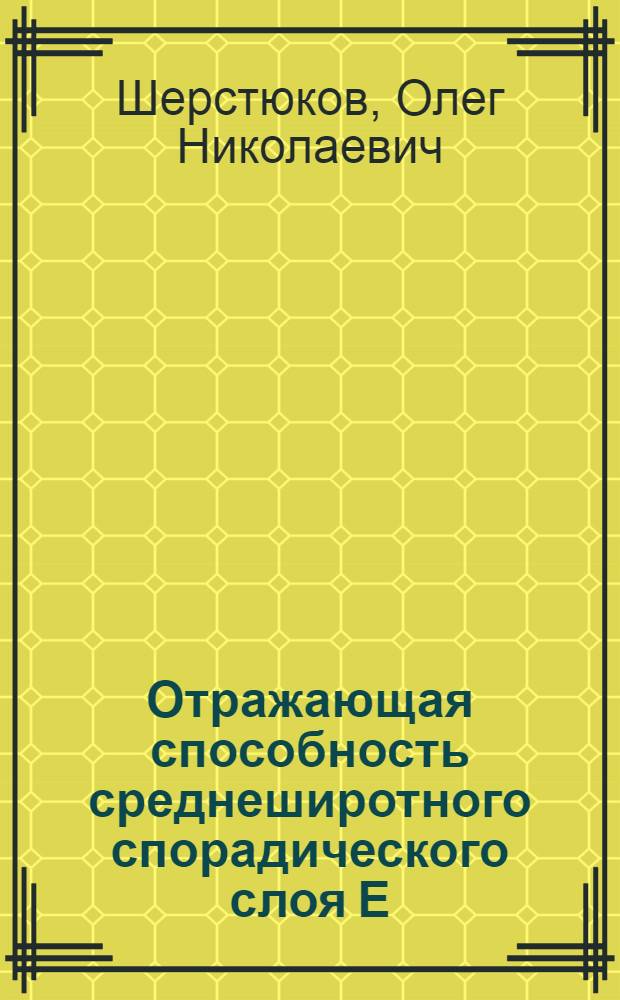 Шерстюков, Олег Николаевич

Отражающая способность среднеширотного спорадического слоя Е